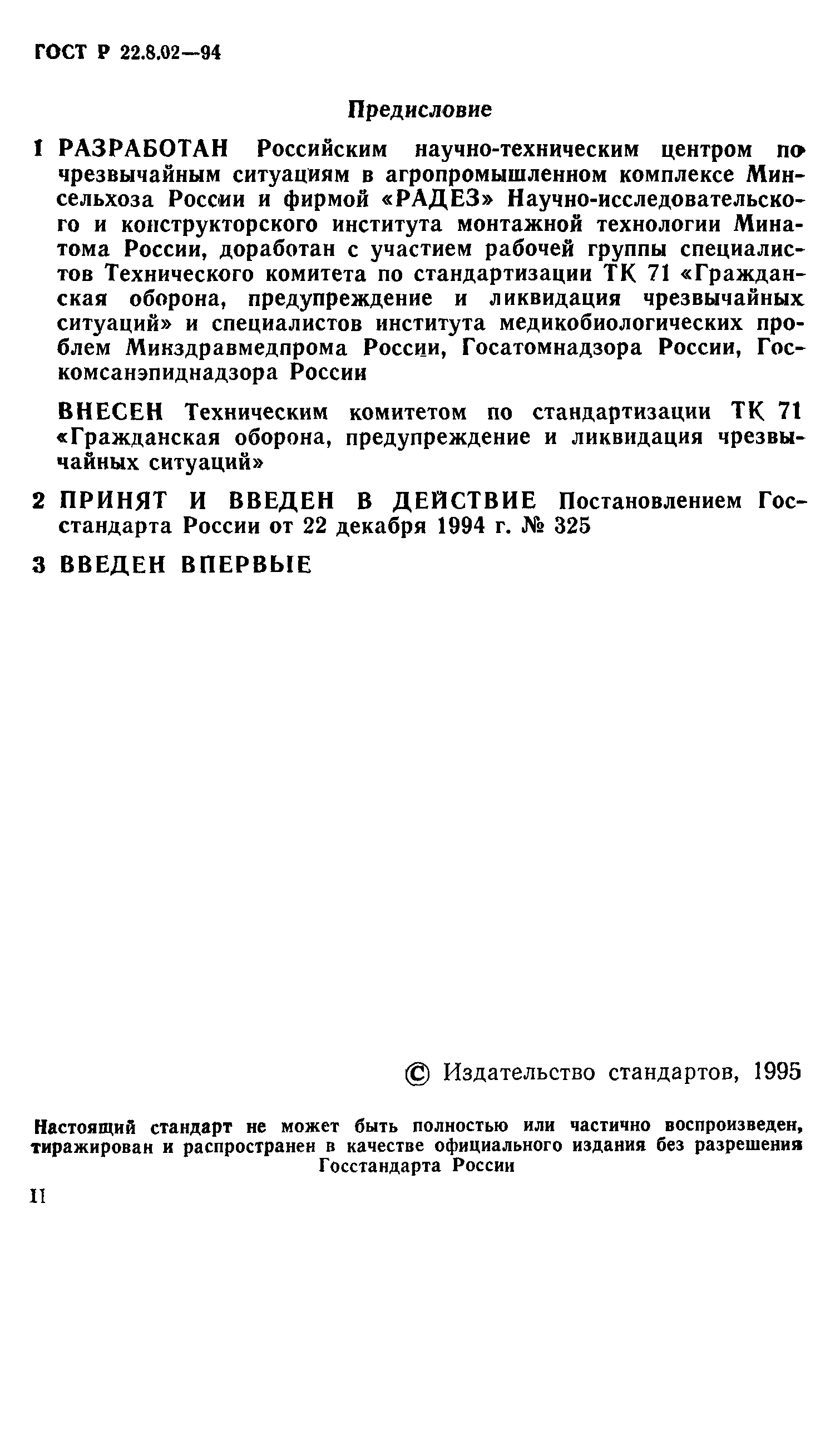 ГОСТ Р 22.8.02—94

Предисловие

1 РАЗРАБОТАН Российским научно-техническим центром по чрезвычайным ситуациям в агропромышленном комплексе Минсельхоза России и фирмой «РАДЕЗ» Научно-исследовательского и конструкторского института монтажной технологии Минатома России, доработан с участием рабочей группы специалистов Технического комитета по стандартизации ТК 71 «Гражданская оборона, предупреждение и ликвидация чрезвычайных ситуаций» и специалистов института медикобиологических проблем Микздравмедпрома России, Госатомнадзора России, Госкомсанэпиднадзора России

ВНЕСЕН Техническим комитетом по стандартизации ТК 71 «Гражданская оборона, предупреждение и ликвидация чрезвычайных ситуаций»

2 ПРИНЯТ И ВВЕДЕН В ДЕЙСТВИЕ Постановлением Госстандарта России от 22 декабря 1994 г. № 325

3 ВВЕДЕН ВПЕРВЫЕ

© Издательство стандартов, 1995

Настоящий стандарт не может быть полностью или частично воспроизведен, тиражирован и распространен в качестве официального издания без разрешения Госстандарта России

II